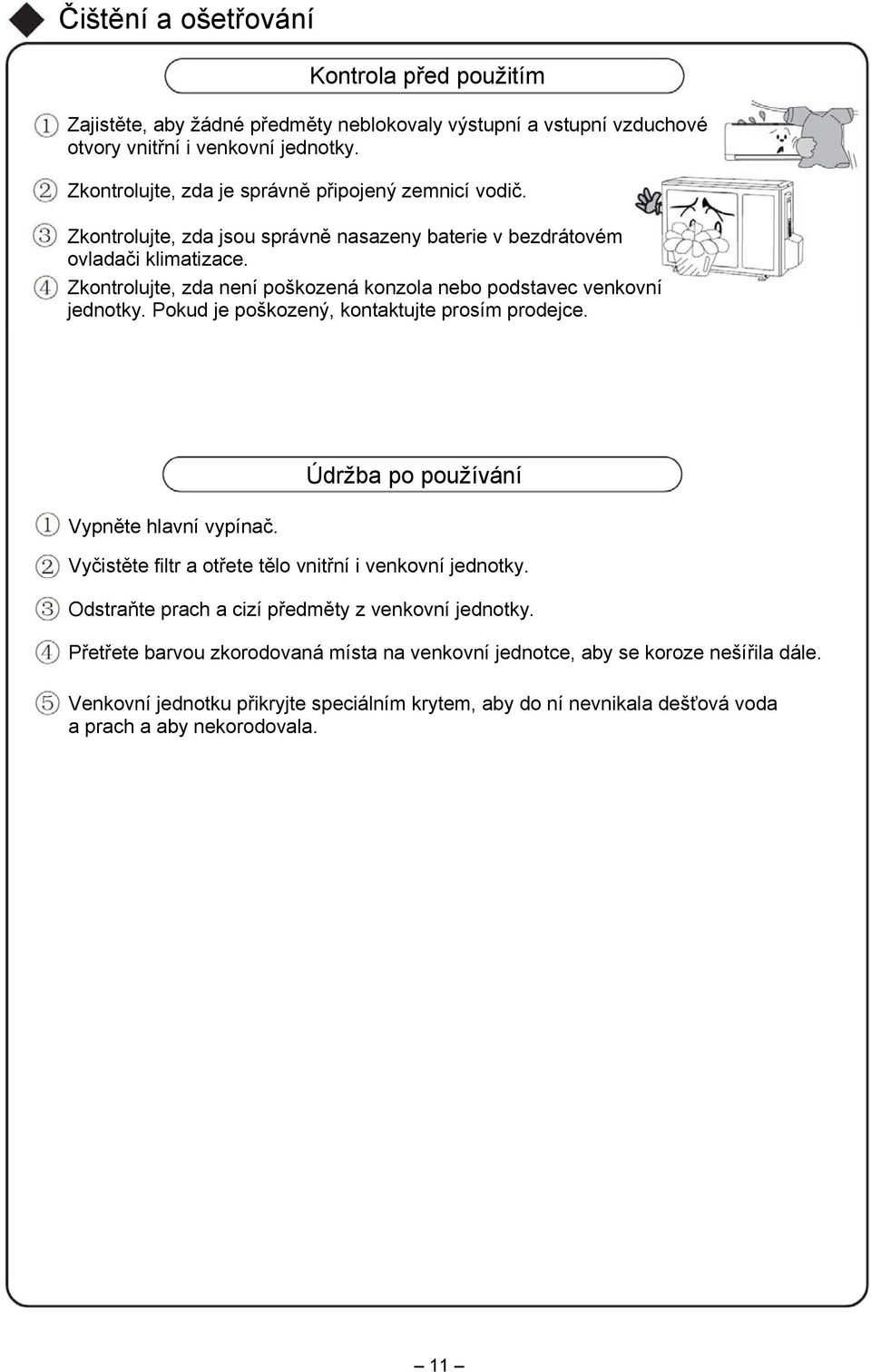 Čištění a ošetřování

Kontrola před použitím

① Zajistěte, aby žádné předměty neblokovaly výstupní a vstupní vzduchové otvory vnitřní i venkovní jednotky.

② Zkontrolujte, zda je správně připojený zemnicí vodič.

③ Zkontrolujte, zda jsou správně nasazeny baterie v bezdrátovém ovladači klimatizace.

④ Zkontrolujte, zda není poškozená konzola nebo podstavec venkovní jednotky. Pokud je poškozený, kontaktujte prosím prodejce.

Údržba po používání

① Vypněte hlavní vypínač.

② Vyčistěte filtr a otřete tělo vnitřní i venkovní jednotky.

③ Odstraňte prach a cizí předměty z venkovní jednotky.

④ Přetřete barvou zkorodovaná místa na venkovní jednotce, aby se koroze nešířila dále.

⑤ Venkovní jednotku přikryjte speciálním krytem, aby do ní nevnikala dešťová voda a prach a aby nekorodovala.

– 11 –